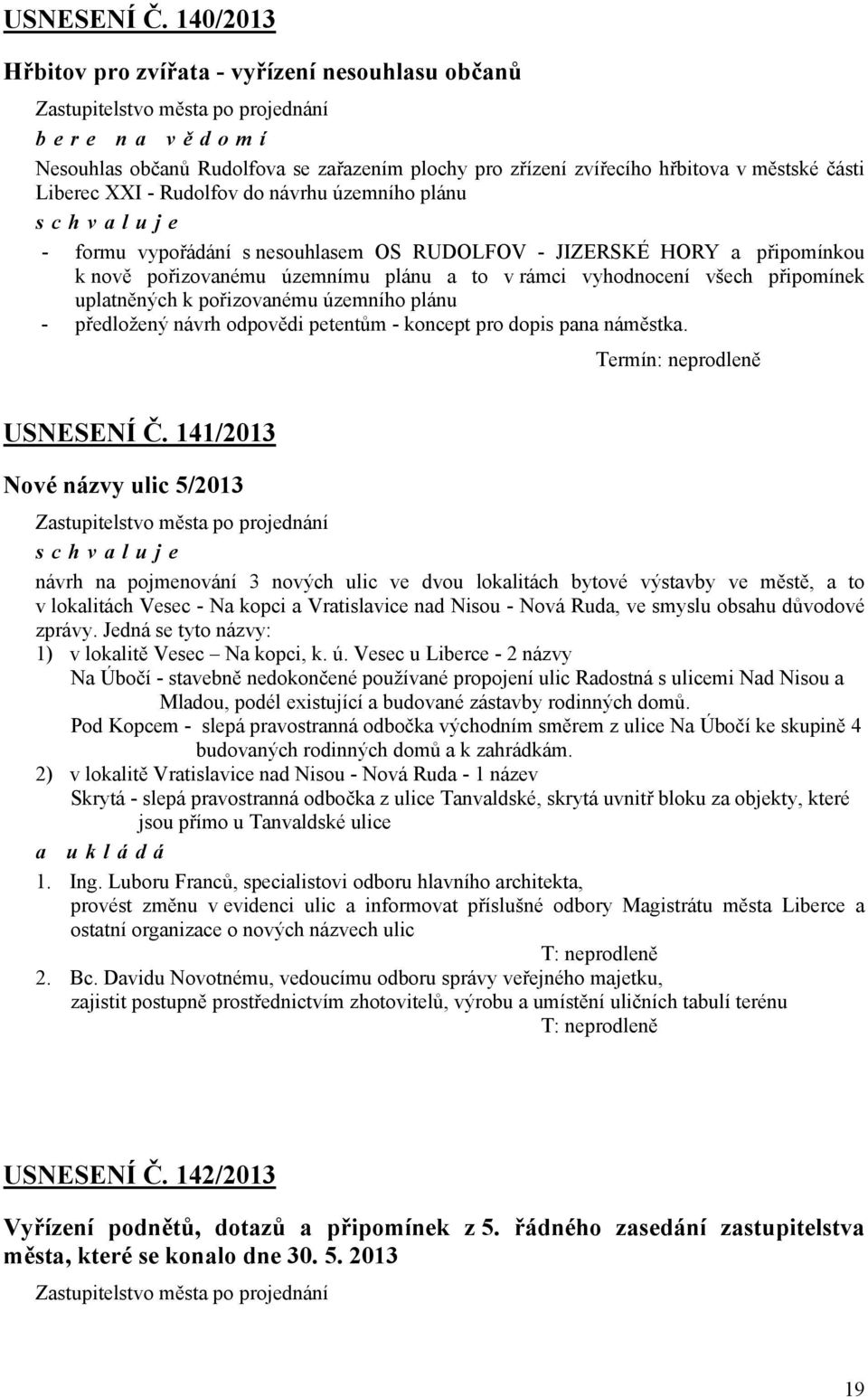 USNESENÍ Č. 140/2013

Hřbitov pro zvířata - vyřízení nesouhlasu občanů

Zastupitelstvo města po projednání

b e r e n a v ě d o m í

Nesouhlas občanů Rudolfova se zařazením plochy pro zřízení zvířecího hřbitova v městské části Liberec XXI - Rudolfov do návrhu územního plánu

s c h v a l u j e

- formu vypořádání s nesouhlasem OS RUDOLFOV - JIZERSKÉ HORY a připomínkou k nově pořizovanému územnímu plánu a to v rámci vyhodnocení všech připomínek uplatněných k pořizovanému územního plánu
- předložený návrh odpovědi petentům - koncept pro dopis pana náměstka.

Termín: neprodleně

USNESENÍ Č. 141/2013

Nové názvy ulic 5/2013

Zastupitelstvo města po projednání

s c h v a l u j e

návrh na pojmenování 3 nových ulic ve dvou lokalitách bytové výstavby ve městě, a to v lokalitách Vesec - Na kopci a Vratislavice nad Nisou - Nová Ruda, ve smyslu obsahu důvodové zprávy. Jedná se tyto názvy:
1) v lokalitě Vesec – Na kopci, k. ú. Vesec u Liberce - 2 názvy
Na Úbočí - stavebně nedokončené používané propojení ulic Radostná s ulicemi Nad Nisou a Mladou, podél existující a budované zástavby rodinných domů.
Pod Kopcem - slepá pravostranná odbočka východním směrem z ulice Na Úbočí ke skupině 4 budovaných rodinných domů a k zahrádkám.
2) v lokalitě Vratislavice nad Nisou - Nová Ruda - 1 název
Skrytá - slepá pravostranná odbočka z ulice Tanvaldské, skrytá uvnitř bloku za objekty, které jsou přímo u Tanvaldské ulice

a u k l á d á

1. Ing. Luboru Franců, specialistovi odboru hlavního architekta, provést změnu v evidenci ulic a informovat příslušné odbory Magistrátu města Liberce a ostatní organizace o nových názvech ulic

T: neprodleně

2. Bc. Davidu Novotnému, vedoucímu odboru správy veřejného majetku, zajistit postupně prostřednictvím zhotovitelů, výrobu a umístění uličních tabulí terénu

T: neprodleně

USNESENÍ Č. 142/2013

Vyřízení podnětů, dotazů a připomínek z 5. řádného zasedání zastupitelstva města, které se konalo dne 30. 5. 2013

Zastupitelstvo města po projednání

19